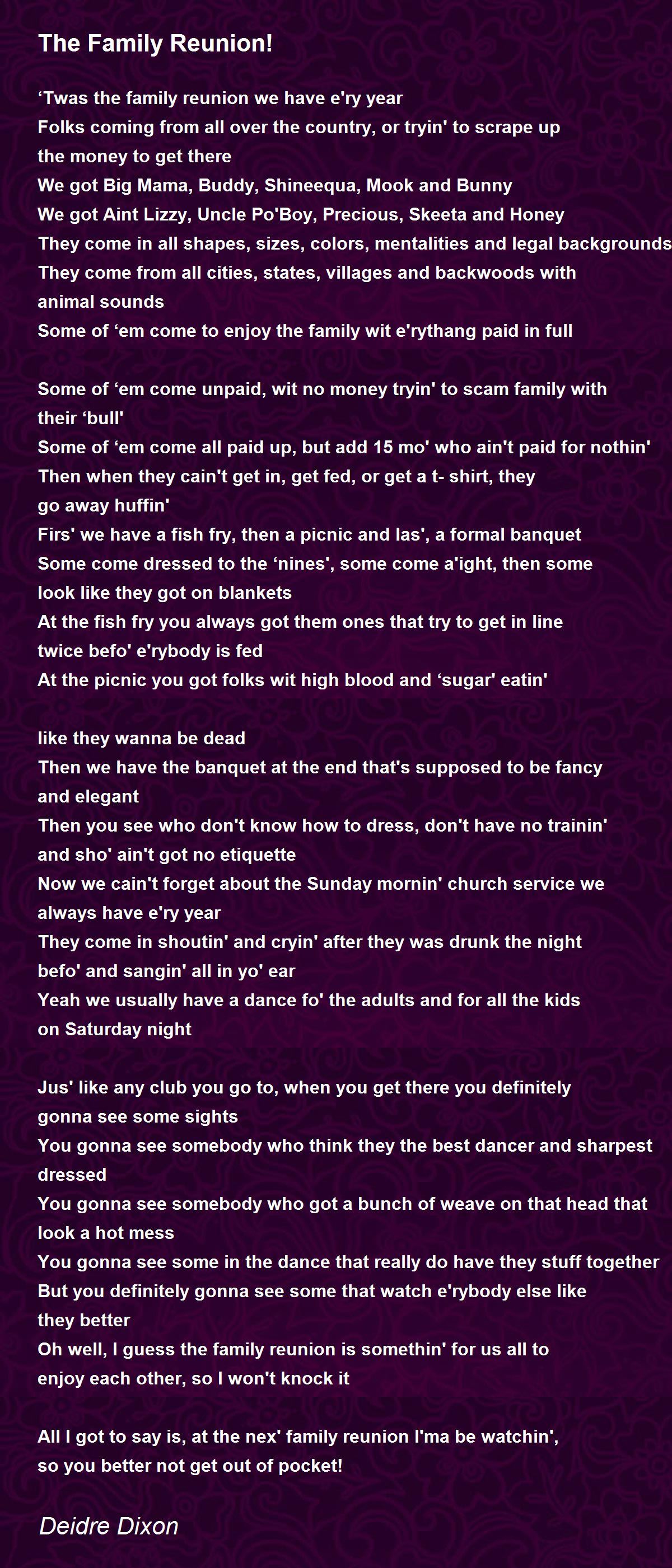 The Family Reunion!

‘Twas the family reunion we have e'ry year
Folks coming from all over the country, or tryin' to scrape up the money to get there
We got Big Mama, Buddy, Shineequa, Mook and Bunny
We got Aint Lizzy, Uncle Po'Boy, Precious, Skeeta and Honey
They come in all shapes, sizes, colors, mentalities and legal backgrounds
They come from all cities, states, villages and backwoods with animal sounds
Some of ‘em come to enjoy the family wit e'rythang paid in full

Some of ‘em come unpaid, wit no money tryin' to scam family with their ‘bull'
Some of ‘em come all paid up, but add 15 mo' who ain't paid for nothin'
Then when they cain't get in, get fed, or get a t- shirt, they go away huffin'
Firs' we have a fish fry, then a picnic and las', a formal banquet
Some come dressed to the ‘nines', some come a'ight, then some look like they got on blankets
At the fish fry you always got them ones that try to get in line twice befo' e'rybody is fed
At the picnic you got folks wit high blood and ‘sugar' eatin'

like they wanna be dead
Then we have the banquet at the end that's supposed to be fancy and elegant
Then you see who don't know how to dress, don't have no trainin' and sho' ain't got no etiquette
Now we cain't forget about the Sunday mornin' church service we always have e'ry year
They come in shoutin' and cryin' after they was drunk the night befo' and sangin' all in yo' ear
Yeah we usually have a dance fo' the adults and for all the kids on Saturday night

Jus' like any club you go to, when you get there you definitely gonna see some sights
You gonna see somebody who think they the best dancer and sharpest dressed
You gonna see somebody who got a bunch of weave on that head that look a hot mess
You gonna see some in the dance that really do have they stuff together
But you definitely gonna see some that watch e'rybody else like they better
Oh well, I guess the family reunion is somethin' for us all to enjoy each other, so I won't knock it

All I got to say is, at the nex' family reunion I'ma be watchin', so you better not get out of pocket!

Deidre Dixon